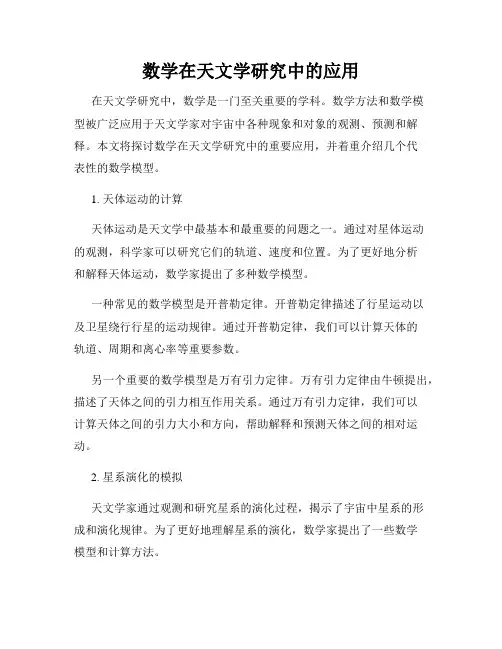 数学在天文学研究中的应用

在天文学研究中，数学是一门至关重要的学科。数学方法和数学模型被广泛应用于天文学家对宇宙中各种现象和对象的观测、预测和解释。本文将探讨数学在天文学研究中的重要应用，并着重介绍几个代表性的数学模型。

1. 天体运动的计算

天体运动是天文学中最基本和最重要的问题之一。通过对星体运动的观测，科学家可以研究它们的轨道、速度和位置。为了更好地分析和解释天体运动，数学家提出了多种数学模型。

一种常见的数学模型是开普勒定律。开普勒定律描述了行星运动以及卫星绕行行星的运动规律。通过开普勒定律，我们可以计算天体的轨道、周期和离心率等重要参数。

另一个重要的数学模型是万有引力定律。万有引力定律由牛顿提出，描述了天体之间的引力相互作用关系。通过万有引力定律，我们可以计算天体之间的引力大小和方向，帮助解释和预测天体之间的相对运动。

2. 星系演化的模拟

天文学家通过观测和研究星系的演化过程，揭示了宇宙中星系的形成和演化规律。为了更好地理解星系的演化，数学家提出了一些数学模型和计算方法。